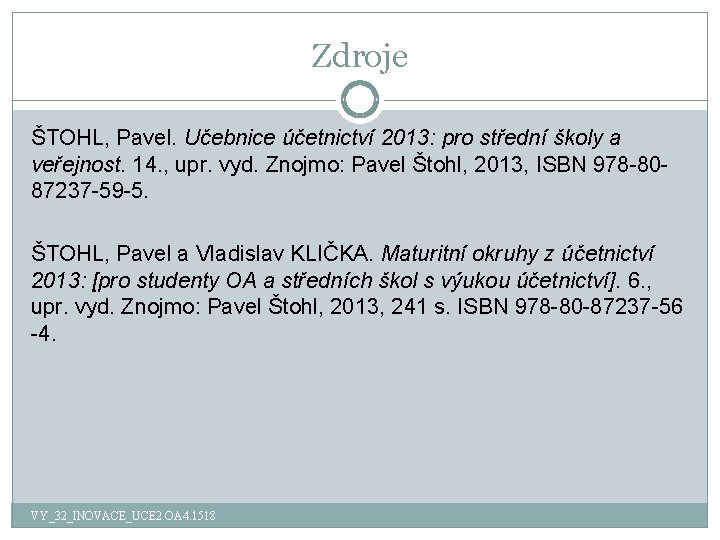 Zdroje

ŠTOHL, Pavel. Učebnice účetnictví 2013: pro střední školy a veřejnost. 14., upr. vyd. Znojmo: Pavel Štohl, 2013, ISBN 978-80-87237-59-5.

ŠTOHL, Pavel a Vladislav KLIČKA. Maturitní okruhy z účetnictví 2013: [pro studenty OA a středních škol s výukou účetnictví]. 6., upr. vyd. Znojmo: Pavel Štohl, 2013, 241 s. ISBN 978-80-87237-56-4.

VY_32_INOVACE_UCE2.OA4.1518